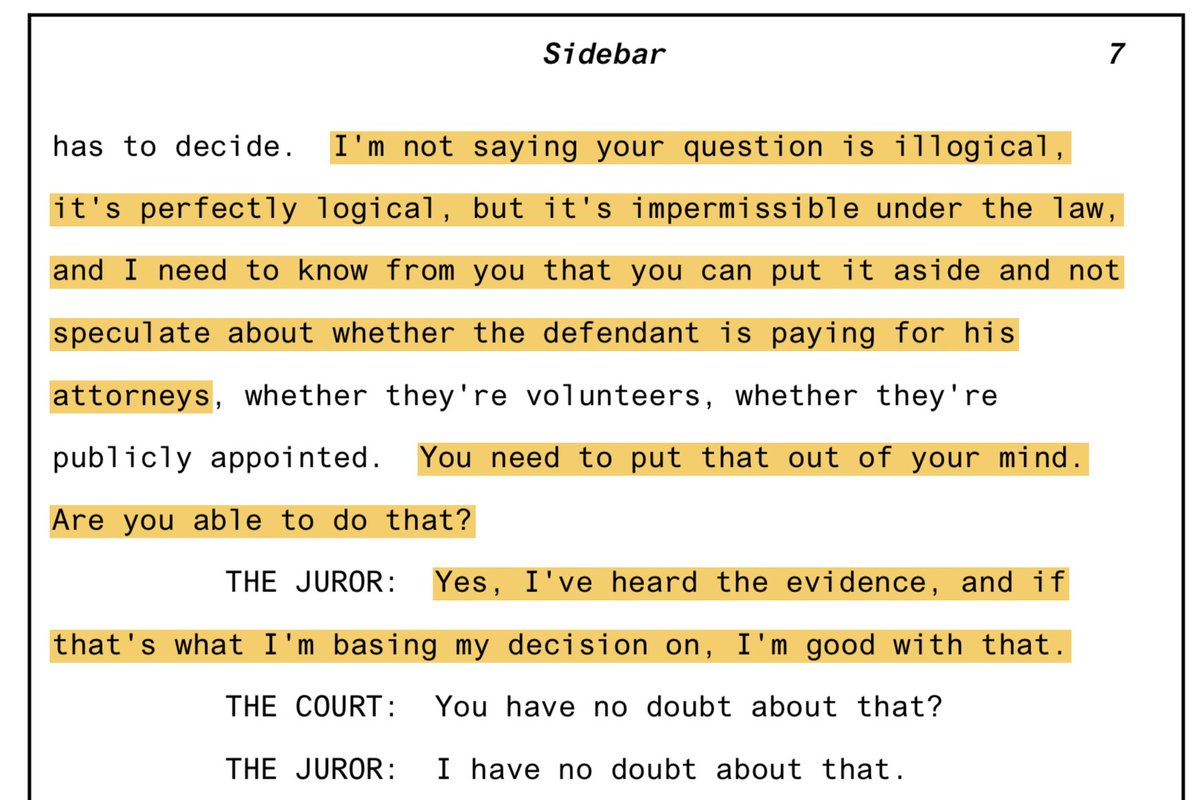 Sidebar 7

has to decide. I'm not saying your question is illogical, it's perfectly logical, but it's impermissible under the law, and I need to know from you that you can put it aside and not speculate about whether the defendant is paying for his attorneys, whether they're volunteers, whether they're publicly appointed. You need to put that out of your mind. Are you able to do that?

THE JUROR: Yes, I've heard the evidence, and if that's what I'm basing my decision on, I'm good with that.

THE COURT: You have no doubt about that?

THE JUROR: I have no doubt about that.